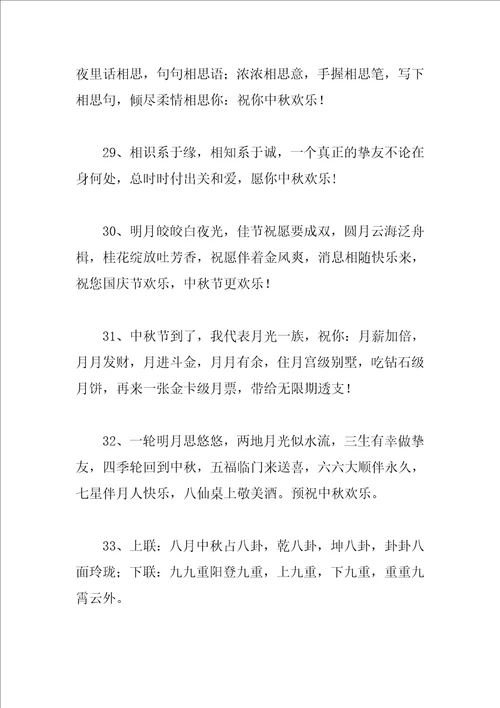 夜里话相思，句句相思语；浓浓相思意，手握相思笔，写下相思句，倾尽柔情相思你：祝你中秋欢乐！

29、相识系于缘，相知系于诚，一个真正的挚友不论在身何处，总时时付出关和爱，愿你中秋欢乐！

30、明月皎皎白夜光，佳节祝愿要成双，圆月云海泛舟楫，桂花绽放吐芳香，祝愿伴着金风爽，消息相随快乐来，祝您国庆节欢乐，中秋节更欢乐！

31、中秋节到了，我代表月光一族，祝你：月薪加倍，月月发财，月进斗金，月月有余，住月宫级别墅，吃钻石级月饼，再来一张金卡级月票，带给无限期透支！

32、一轮明月思悠悠，两地月光似水流，三生有幸做挚友，四季轮回到中秋，五福临门来送喜，六六大顺伴永久，七星伴月人快乐，八仙桌上敬美酒。预祝中秋欢乐。

33、上联：八月中秋占八卦，乾八卦，坤八卦，卦卦八面玲珑；下联：九九重阳登九重，上九重，下九重，重重九霄云外。